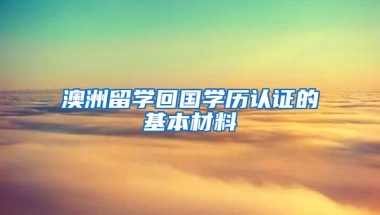 澳洲留学回国学历认证的基本材料